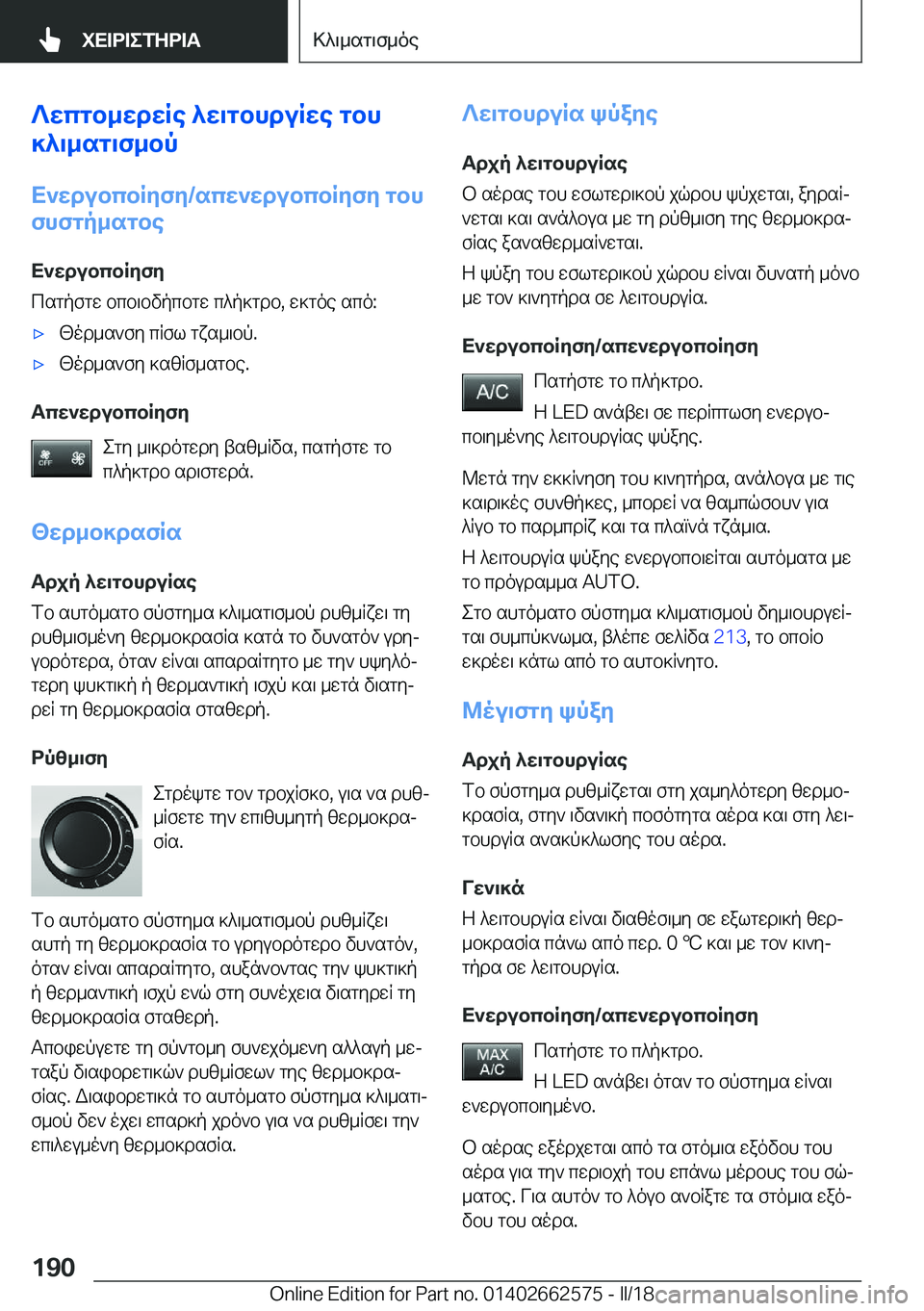 ΧΕΙΡΙΣΤΗΡΙΑ

Κλιματισμός

Λεπτομερείς λειτουργίες του κλιματισμού

Ενεργοποίηση/απενεργοποίηση του συστήματος

Ενεργοποίηση

Πατήστε οποιοδήποτε πλήκτρο, εκτός από:

▷ Θέρμανση πίσω τζαμιού.

▷ Θέρμανση καθίσματος.

Απενεργοποίηση

OFF

Στη μικρότερη βαθμίδα, πατήστε το πλήκτρο αριστερά.

Θερμοκρασία

Αρχή λειτουργίας

Το αυτόματο σύστημα κλιματισμού ρυθμίζει τη ρυθμισμένη θερμοκρασία κατά το δυνατόν γρηγορότερα, όταν είναι απαραίτητο με την υψηλότερη ψυκτική ή θερμαντική ισχύ και μετά διατηρεί τη θερμοκρασία σταθερή.

Ρύθμιση

Στρέψτε τον τροχίσκο, για να ρυθμίσετε την επιθυμητή θερμοκρασία.

Το αυτόματο σύστημα κλιματισμού ρυθμίζει αυτή τη θερμοκρασία το γρηγορότερο δυνατόν, όταν είναι απαραίτητο, αυξάνοντας την ψυκτική ή θερμαντική ισχύ ενώ στη συνέχεια διατηρεί τη θερμοκρασία σταθερή.

Αποφεύγετε τη σύντομη συνεχόμενη αλλαγή μεταξύ διαφορετικών ρυθμίσεων της θερμοκρασίας. Διαφορετικά το αυτόματο σύστημα κλιματισμού δεν έχει επαρκή χρόνο για να ρυθμίσει την επιλεγμένη θερμοκρασία.

Λειτουργία ψύξης

Αρχή λειτουργίας

Ο αέρας του εσωτερικού χώρου ψύχεται, ξηραίνεται και ανάλογα με τη ρύθμιση της θερμοκρασίας ξαναθερμαίνεται.

Η ψύξη του εσωτερικού χώρου είναι δυνατή μόνο με τον κινητήρα σε λειτουργία.

Ενεργοποίηση/απενεργοποίηση

A/C

Πατήστε το πλήκτρο.

Η LED ανάβει σε περίπτωση ενεργοποιημένης λειτουργίας ψύξης.

Μετά την εκκίνηση του κινητήρα, ανάλογα με τις καιρικές συνθήκες, μπορεί να θαμπώσουν για λίγο το παρμπρίζ και τα πλαϊνά τζάμια.

Η λειτουργία ψύξης ενεργοποιείται αυτόματα με το πρόγραμμα AUTO.

Στο αυτόματο σύστημα κλιματισμού δημιουργείται συμπύκνωμα, βλέπε σελίδα 213, το οποίο εκρέει κάτω από το αυτοκίνητο.

Μέγιστη ψύξη

Αρχή λειτουργίας

Το σύστημα ρυθμίζεται στη χαμηλότερη θερμοκρασία, στην ιδανική ποσότητα αέρα και στη λειτουργία ανακύκλωσης του αέρα.

Γενικά

Η λειτουργία είναι διαθέσιμη σε εξωτερική θερμοκρασία πάνω από περ. 0 ℃ και με τον κινητήρα σε λειτουργία.

Ενεργοποίηση/απενεργοποίηση

MAX A/C

Πατήστε το πλήκτρο.

Η LED ανάβει όταν το σύστημα είναι ενεργοποιημένο.

Ο αέρας εξέρχεται από τα στόμια εξόδου του αέρα για την περιοχή του επάνω μέρους του σώματος. Για αυτόν το λόγο ανοίξτε τα στόμια εξόδου του αέρα.

190

Online Edition for Part no. 01402662575 - II/18 carmanualsonline.info